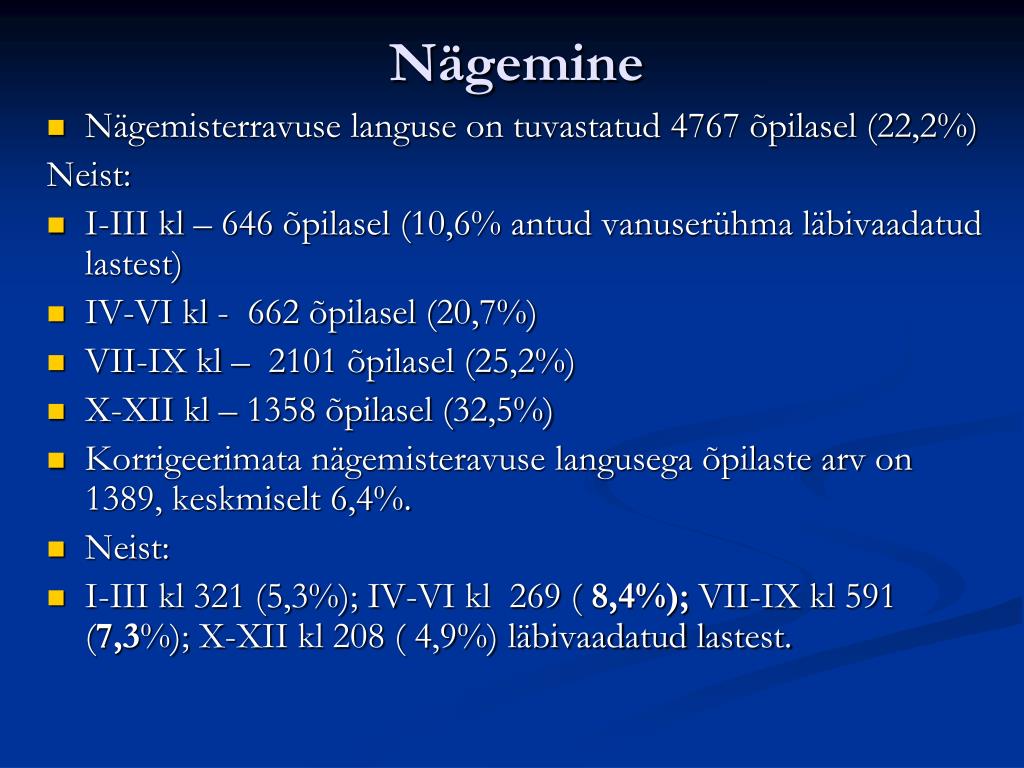 Nägemine

Nägemisterravuse languse on tuvastatud 4767 õpilasel (22,2%)

Neist:

I-III kl – 646 õpilasel (10,6% antud vanuserühma läbivaadatud lastest)

IV-VI kl - 662 õpilasel (20,7%)

VII-IX kl – 2101 õpilasel (25,2%)

X-XII kl – 1358 õpilasel (32,5%)

Korrigeerimata nägemisteravuse langusega õpilaste arv on 1389, keskmiselt 6,4%.

Neist:

I-III kl 321 (5,3%); IV-VI kl 269 ( 8,4%); VII-IX kl 591 (7,3%); X-XII kl 208 ( 4,9%) läbivaadatud lastest.